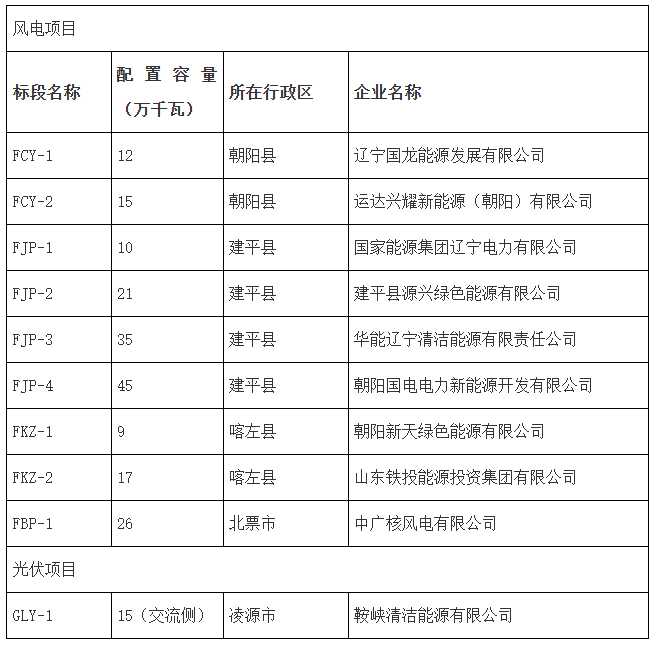 | 风电项目 | | | |
|---|---|---|---|
| 标段名称 | 配置容量（万千瓦） | 所在行政区 | 企业名称 |
| FCY-1 | 12 | 朝阳县 | 辽宁国龙能源发展有限公司 |
| FCY-2 | 15 | 朝阳县 | 运达兴耀新能源（朝阳）有限公司 |
| FJP-1 | 10 | 建平县 | 国家能源集团辽宁电力有限公司 |
| FJP-2 | 21 | 建平县 | 建平县源兴绿色能源有限公司 |
| FJP-3 | 35 | 建平县 | 华能辽宁清洁能源有限责任公司 |
| FJP-4 | 45 | 建平县 | 朝阳国电电力新能源开发有限公司 |
| FKZ-1 | 9 | 喀左县 | 朝阳新天绿色能源有限公司 |
| FKZ-2 | 17 | 喀左县 | 山东铁投能源投资集团有限公司 |
| FBP-1 | 26 | 北票市 | 中广核风电有限公司 |
| 光伏项目 | | | |
| GLY-1 | 15（交流侧） | 凌源市 | 鞍峡清洁能源有限公司 |